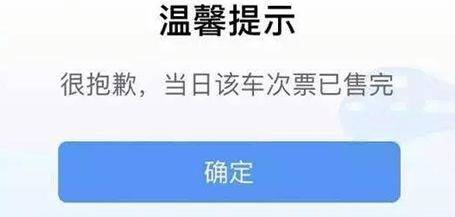 温馨提示

很抱歉，当日该车次票已售完

确定